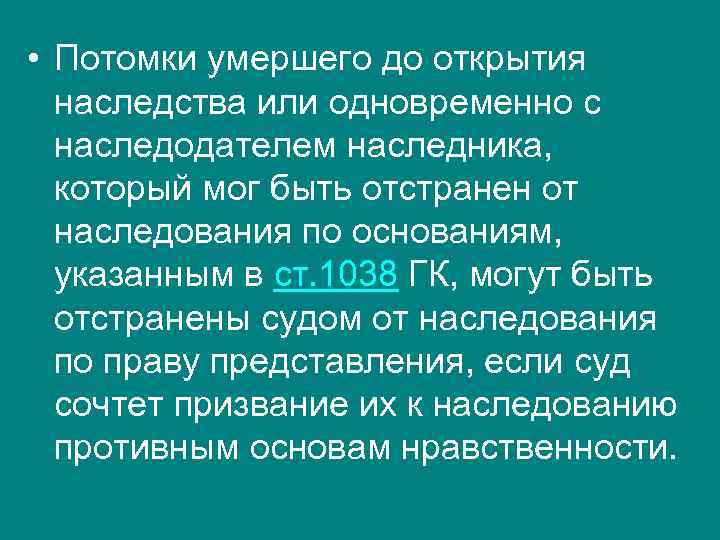 • Потомки умершего до открытия наследства или одновременно с наследодателем наследника, который мог быть отстранен от наследования по основаниям, указанным в ст.1038 ГК, могут быть отстранены судом от наследования по праву представления, если суд сочтет призвание их к наследованию противным основам нравственности.